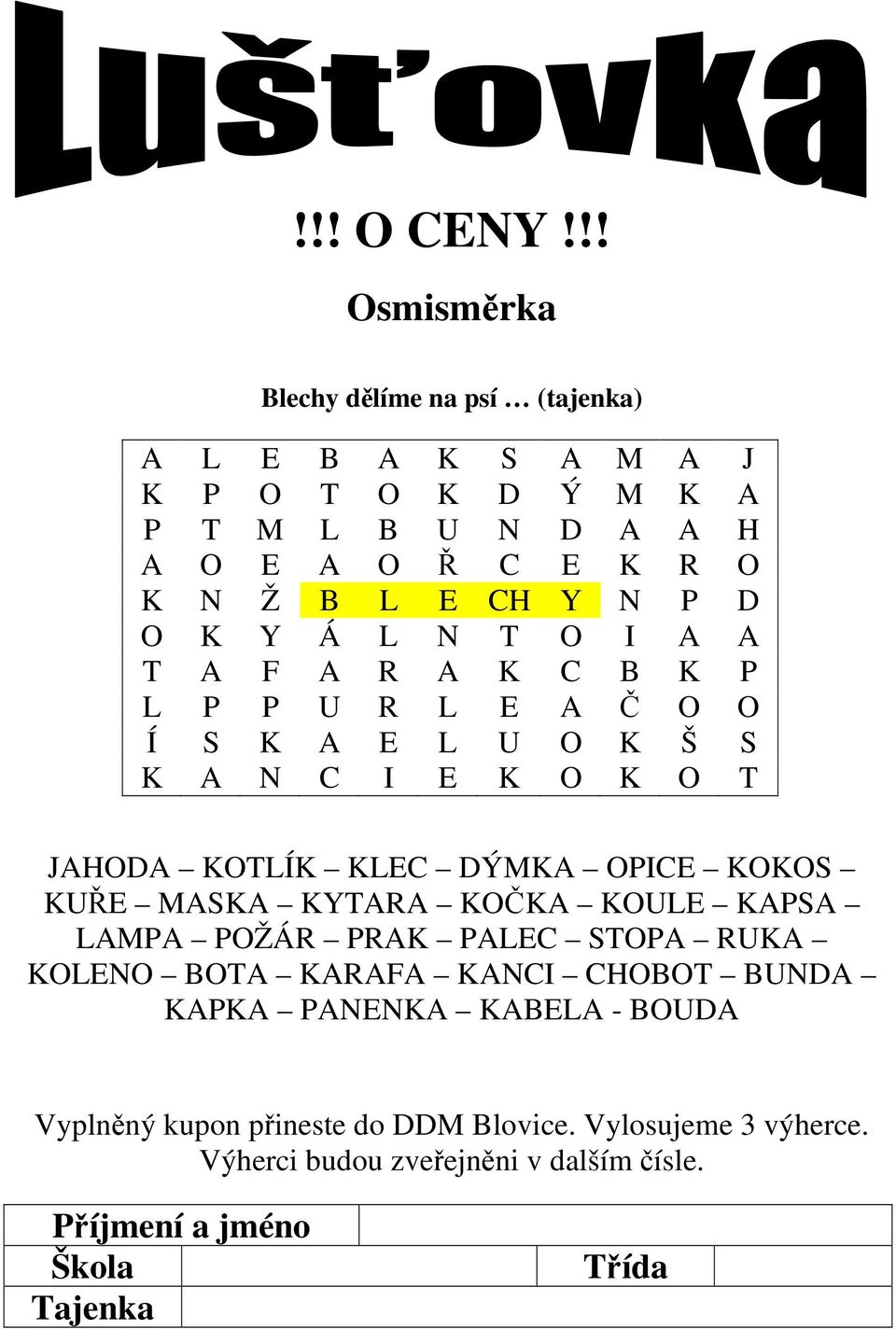 Lušťovka

!!! O CENY !!!

Osmisměrka

Blechy dělíme na psí … (tajenka)

| A | L | E | B | A | K | S | A | M | A | J |
|---|---|---|---|---|---|---|---|---|---|---|
| K | P | O | T | O | K | D | Ý | M | K | A |
| P | T | M | L | B | U | N | D | A | A | H |
| A | O | E | A | O | Ř | C | E | K | R | O |
| K | N | Ž | B | L | E | CH | Y | N | P | D |
| O | K | Y | Á | L | N | T | O | I | A | A |
| T | A | F | A | R | A | K | C | B | K | P |
| L | P | P | U | R | L | E | A | Č | O | O |
| Í | S | K | A | E | L | U | O | K | Š | S |
| K | A | N | C | I | E | K | O | K | O | T |

JAHODA – KOTLÍK – KLEC – DÝMKA – OPICE – KOKOS – KUŘE – MASKA – KYTARA – KOČKA – KOULE – KAPSA – LAMPA – POŽÁR – PRAK – PALEC – STOPA – RUKA – KOLENO – BOTA – KARAFA – KANCI – CHOBOT – BUNDA – KAPKA – PANENKA – KABELA - BOUDA

Vyplněný kupon přineste do DDM Blovice. Vylosujeme 3 výherce. Výherci budou zveřejněni v dalším čísle.

| Příjmení a jméno | | | |
|---|---|---|---|
| Škola | | Třída | |
| Tajenka | | | |